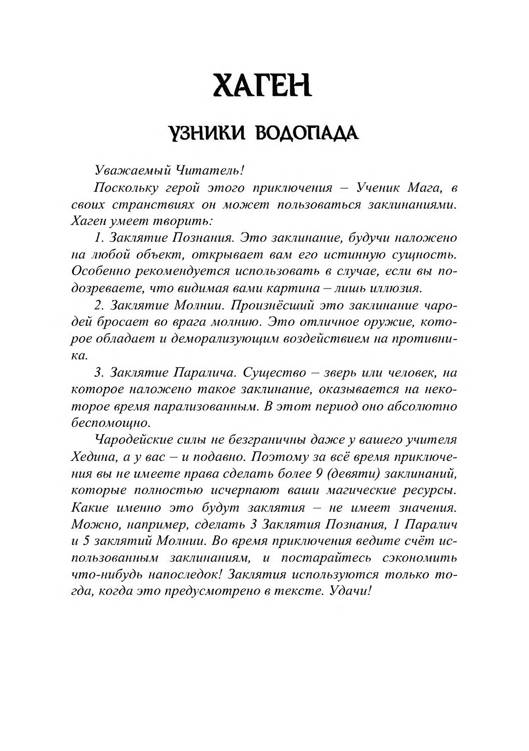 ХАГЕН

УЗНИКИ ВОДОПАДА

Уважаемый Читатель!

Поскольку герой этого приключения – Ученик Мага, в своих странствиях он может пользоваться заклинаниями. Хаген умеет творить:

1. Заклятие Познания. Это заклинание, будучи наложено на любой объект, открывает вам его истинную сущность. Особенно рекомендуется использовать в случае, если вы подозреваете, что видимая вами картина – лишь иллюзия.

2. Заклятие Молнии. Произнёсший это заклинание чародей бросает во врага молнию. Это отличное оружие, которое обладает и деморализующим воздействием на противника.

3. Заклятие Паралича. Существо – зверь или человек, на которое наложено такое заклинание, оказывается на некоторое время парализованным. В этот период оно абсолютно беспомощно.

Чародейские силы не безграничны даже у вашего учителя Хедина, а у вас – и подавно. Поэтому за всё время приключения вы не имеете права сделать более 9 (девяти) заклинаний, которые полностью исчерпают ваши магические ресурсы. Какие именно это будут заклятия – не имеет значения. Можно, например, сделать 3 Заклятия Познания, 1 Паралич и 5 заклятий Молнии. Во время приключения ведите счёт использованным заклинаниям, и постарайтесь сэкономить что-нибудь напоследок! Заклятия используются только тогда, когда это предусмотрено в тексте. Удачи!